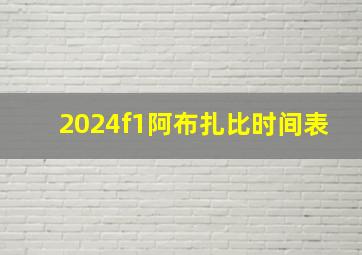 2024f1阿布扎比时间表